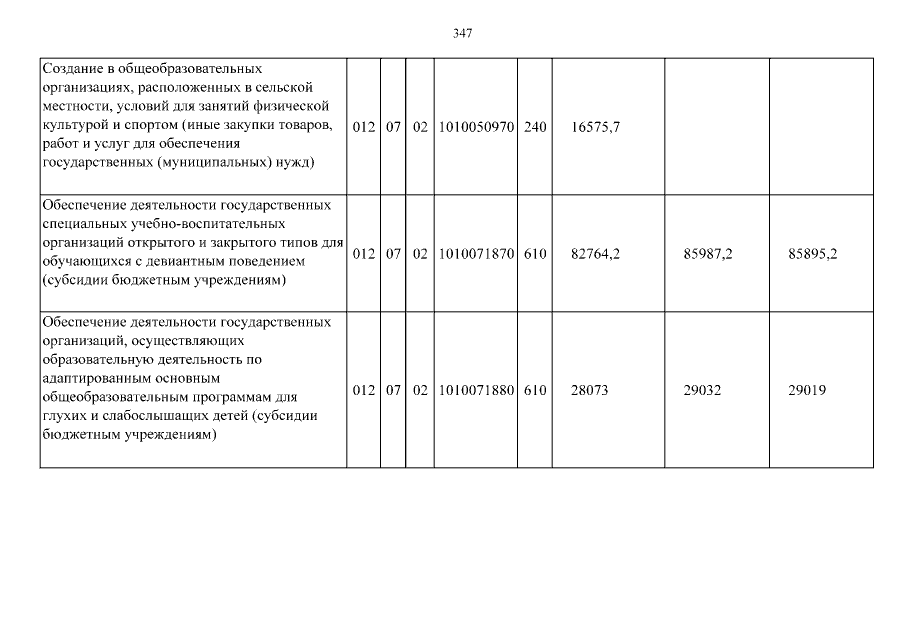 347

| | | | | | | | | |
|---|---|---|---|---|---|---|---|---|
| Создание в общеобразовательных организациях, расположенных в сельской местности, условий для занятий физической культурой и спортом (иные закупки товаров, работ и услуг для обеспечения государственных (муниципальных) нужд) | 012 | 07 | 02 | 1010050970 | 240 | 16575,7 | | |
| Обеспечение деятельности государственных специальных учебно-воспитательных организаций открытого и закрытого типов для обучающихся с девиантным поведением (субсидии бюджетным учреждениям) | 012 | 07 | 02 | 1010071870 | 610 | 82764,2 | 85987,2 | 85895,2 |
| Обеспечение деятельности государственных организаций, осуществляющих образовательную деятельность по адаптированным основным общеобразовательным программам для глухих и слабослышащих детей (субсидии бюджетным учреждениям) | 012 | 07 | 02 | 1010071880 | 610 | 28073 | 29032 | 29019 |